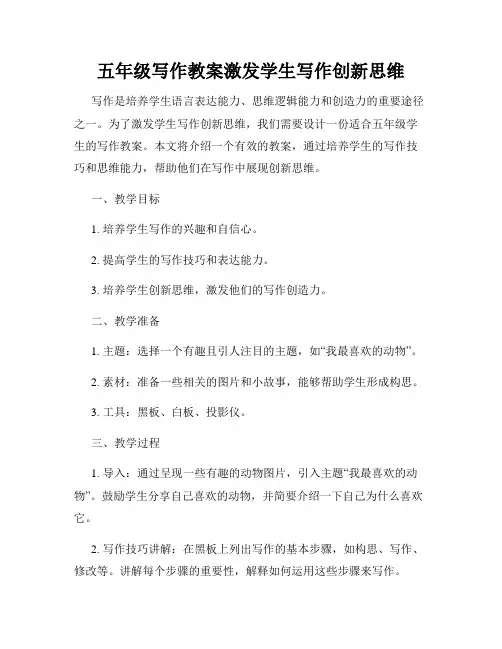 五年级写作教案激发学生写作创新思维

写作是培养学生语言表达能力、思维逻辑能力和创造力的重要途径之一。为了激发学生写作创新思维，我们需要设计一份适合五年级学生的写作教案。本文将介绍一个有效的教案，通过培养学生的写作技巧和思维能力，帮助他们在写作中展现创新思维。

一、教学目标

1. 培养学生写作的兴趣和自信心。

2. 提高学生的写作技巧和表达能力。

3. 培养学生创新思维，激发他们的写作创造力。

二、教学准备

1. 主题：选择一个有趣且引人注目的主题，如“我最喜欢的动物”。

2. 素材：准备一些相关的图片和小故事，能够帮助学生形成构思。

3. 工具：黑板、白板、投影仪。

三、教学过程

1. 导入：通过呈现一些有趣的动物图片，引入主题“我最喜欢的动物”。鼓励学生分享自己喜欢的动物，并简要介绍一下自己为什么喜欢它。

2. 写作技巧讲解：在黑板上列出写作的基本步骤，如构思、写作、修改等。讲解每个步骤的重要性，解释如何运用这些步骤来写作。